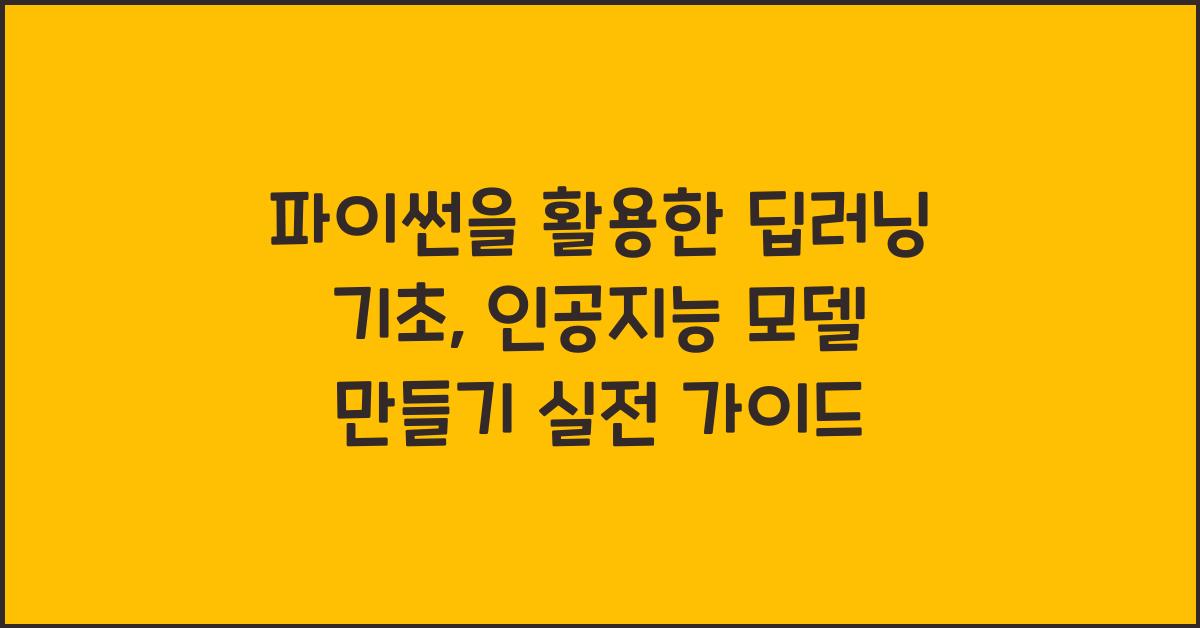 파이썬을 활용한 딥러닝 기초, 인공지능 모델 만들기 실전 가이드